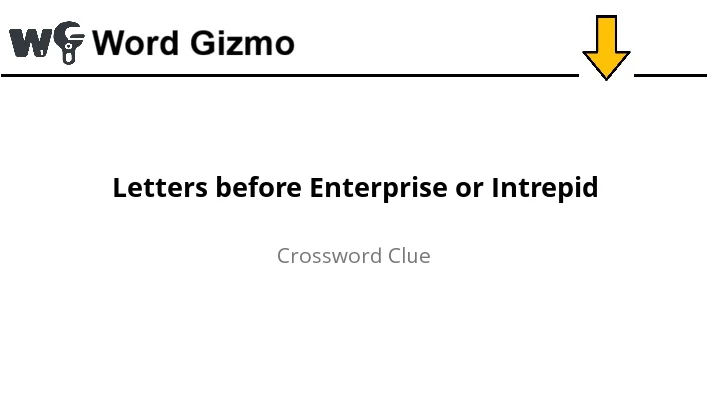 WG Word Gizmo

Letters before Enterprise or Intrepid

Crossword Clue